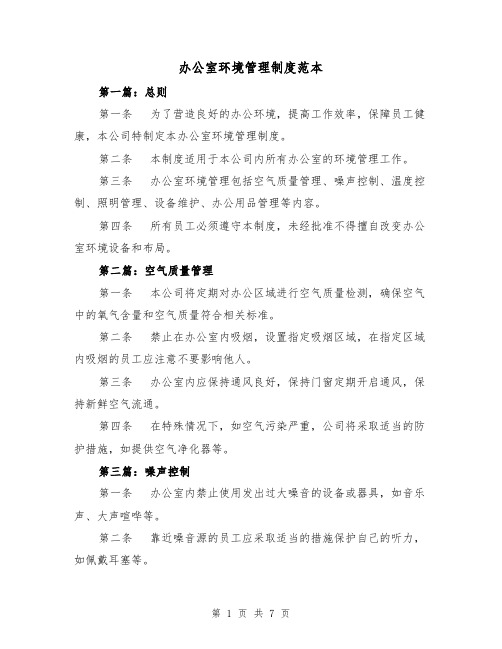 办公室环境管理制度范本

第一篇：总则

第一条　为了营造良好的办公环境，提高工作效率，保障员工健康，本公司特制定本办公室环境管理制度。

第二条　本制度适用于本公司内所有办公室的环境管理工作。

第三条　办公室环境管理包括空气质量管理、噪声控制、温度控制、照明管理、设备维护、办公用品管理等内容。

第四条　所有员工必须遵守本制度，未经批准不得擅自改变办公室环境设备和布局。

第二篇：空气质量管理

第一条　本公司将定期对办公区域进行空气质量检测，确保空气中的氧气含量和空气质量符合相关标准。

第二条　禁止在办公室内吸烟，设置指定吸烟区域，在指定区域内吸烟的员工应注意不要影响他人。

第三条　办公室内应保持通风良好，保持门窗定期开启通风，保持新鲜空气流通。

第四条　在特殊情况下，如空气污染严重，公司将采取适当的防护措施，如提供空气净化器等。

第三篇：噪声控制

第一条　办公室内禁止使用发出过大噪音的设备或器具，如音乐声、大声喧哗等。

第二条　靠近噪音源的员工应采取适当的措施保护自己的听力，如佩戴耳塞等。

第 1 页 共 7 页